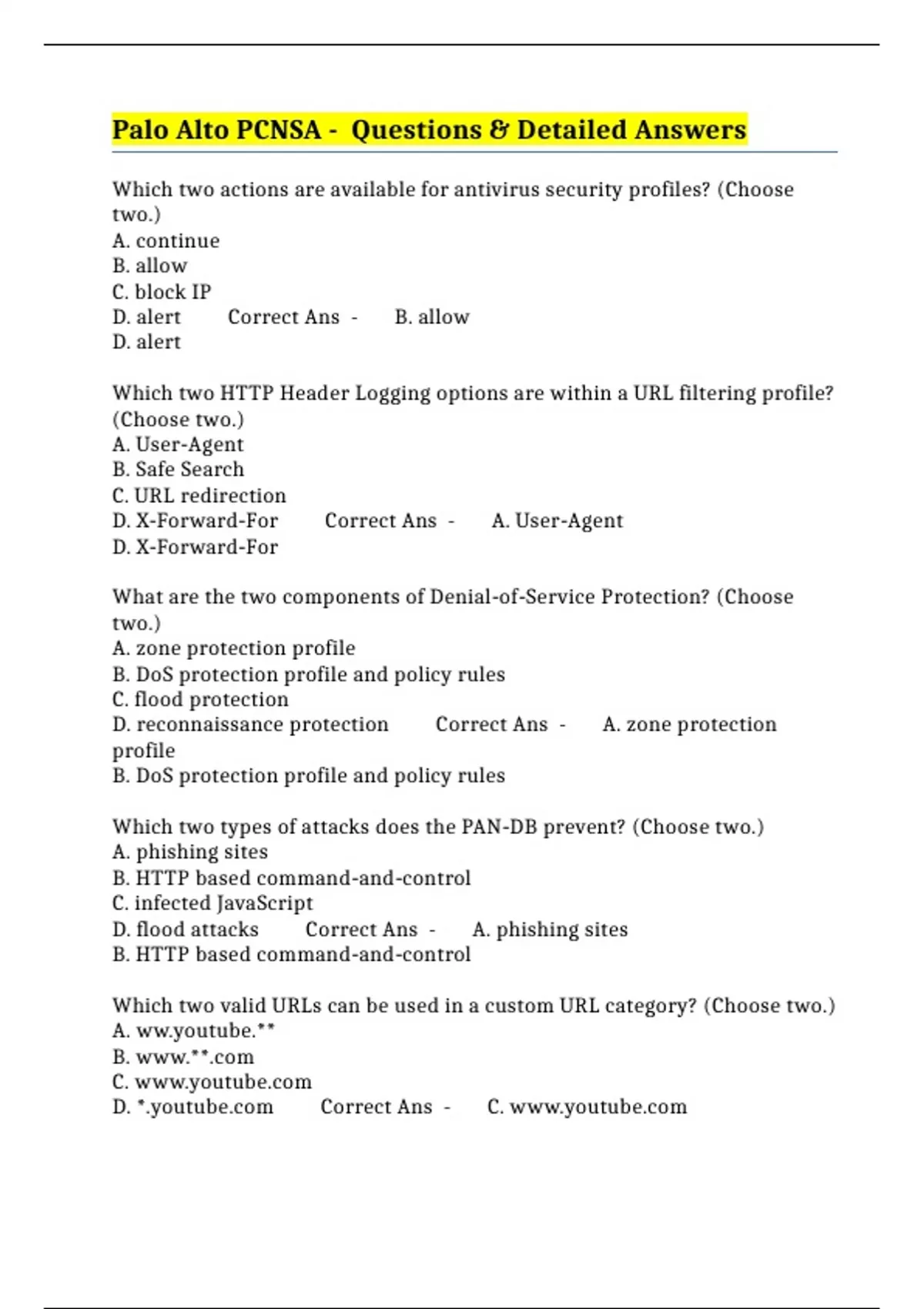 Palo Alto PCNSA - Questions & Detailed Answers

Which two actions are available for antivirus security profiles? (Choose two.)
A. continue
B. allow
C. block IP
D. alert Correct Ans - B. allow
D. alert

Which two HTTP Header Logging options are within a URL filtering profile? (Choose two.)
A. User-Agent
B. Safe Search
C. URL redirection
D. X-Forward-For Correct Ans - A. User-Agent
D. X-Forward-For

What are the two components of Denial-of-Service Protection? (Choose two.)
A. zone protection profile
B. DoS protection profile and policy rules
C. flood protection
D. reconnaissance protection Correct Ans - A. zone protection profile
B. DoS protection profile and policy rules

Which two types of attacks does the PAN-DB prevent? (Choose two.)
A. phishing sites
B. HTTP based command-and-control
C. infected JavaScript
D. flood attacks Correct Ans - A. phishing sites
B. HTTP based command-and-control

Which two valid URLs can be used in a custom URL category? (Choose two.)
A. ww.youtube.**
B. www.**.com
C. www.youtube.com
D. *.youtube.com Correct Ans - C. www.youtube.com